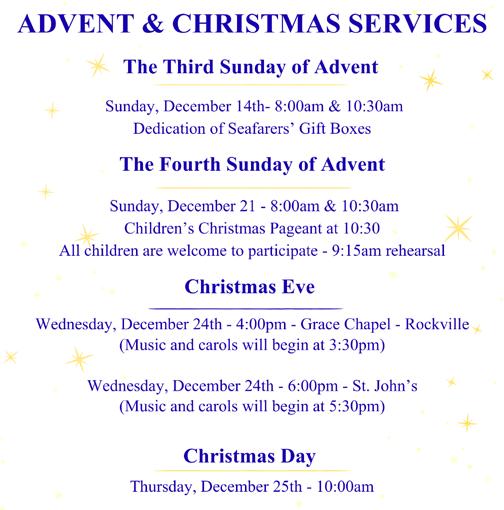 ADVENT & CHRISTMAS SERVICES

The Third Sunday of Advent

Sunday, December 14th- 8:00am & 10:30am
Dedication of Seafarers' Gift Boxes

The Fourth Sunday of Advent

Sunday, December 21 - 8:00am & 10:30am
Children's Christmas Pageant at 10:30
All children are welcome to participate - 9:15am rehearsal

Christmas Eve

Wednesday, December 24th - 4:00pm - Grace Chapel - Rockville
(Music and carols will begin at 3:30pm)

Wednesday, December 24th - 6:00pm - St. John's
(Music and carols will begin at 5:30pm)

Christmas Day

Thursday, December 25th - 10:00am